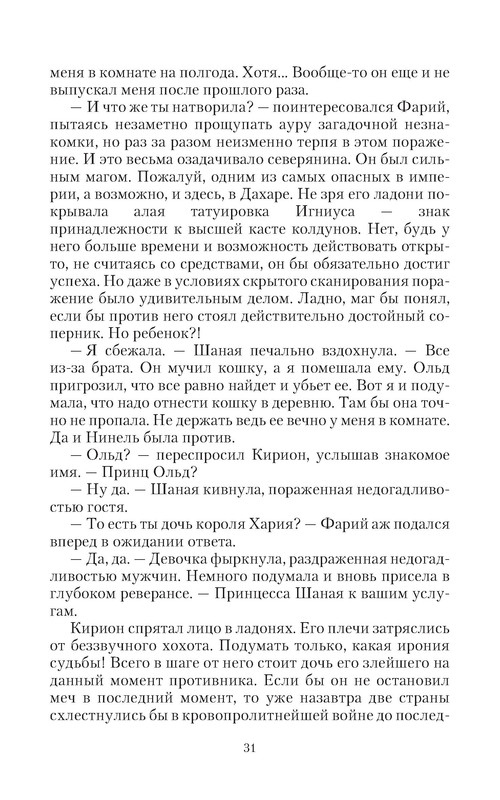 меня в комнате на полгода. Хотя... Вообще-то он еще и не выпускал меня после прошлого раза.

— И что же ты натворила? — поинтересовался Фарий, пытаясь незаметно прощупать ауру загадочной незнакомки, но раз за разом неизменно терпя в этом поражение. И это весьма озадачивало северянина. Он был сильным магом. Пожалуй, одним из самых опасных в империи, а возможно, и здесь, в Дахаре. Не зря его ладони покрывала алая татуировка Игниуса — знак принадлежности к высшей касте колдунов. Нет, будь у него больше времени и возможность действовать открыто, не считаясь со средствами, он бы обязательно достиг успеха. Но даже в условиях скрытого сканирования поражение было удивительным делом. Ладно, маг бы понял, если бы против него стоял действительно достойный соперник. Но ребенок?!

— Я сбежала. — Шаная печально вздохнула. — Все из-за брата. Он мучил кошку, а я помешала ему. Ольд пригрозил, что все равно найдет и убьет ее. Вот я и подумала, что надо отнести кошку в деревню. Там бы она точно не пропала. Не держать ведь ее вечно у меня в комнате. Да и Нинель была против.

— Ольд? — переспросил Кирион, услышав знакомое имя. — Принц Ольд?

— Ну да. — Шаная кивнула, пораженная недогадливостью гостя.

— То есть ты дочь короля Хария? — Фарий аж подался вперед в ожидании ответа.

— Да, да. — Девочка фыркнула, раздраженная недогадливостью мужчин. Немного подумала и вновь присела в глубоком реверансе. — Принцесса Шаная к вашим услугам.

Кирион спрятал лицо в ладонях. Его плечи затряслись от беззвучного хохота. Подумать только, какая ирония судьбы! Всего в шаге от него стоит дочь его злейшего на данный момент противника. Если бы он не остановил меч в последний момент, то уже назавтра две страны схлестнулись бы в кровопролитнейшей войне до послед-

31